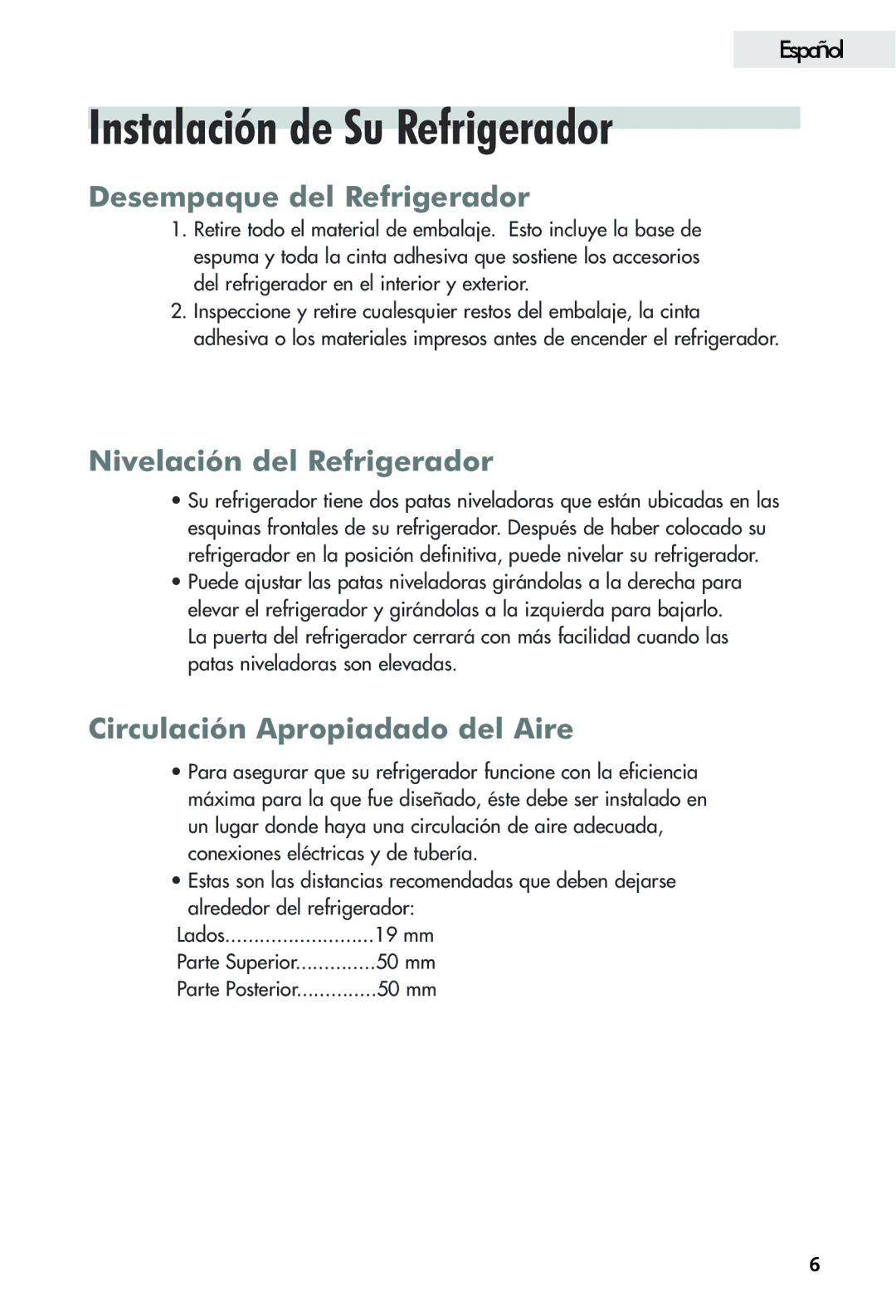 Español

Instalación de Su Refrigerador

Desempaque del Refrigerador

1. Retire todo el material de embalaje. Esto incluye la base de espuma y toda la cinta adhesiva que sostiene los accesorios del refrigerador en el interior y exterior.
2. Inspeccione y retire cualesquier restos del embalaje, la cinta adhesiva o los materiales impresos antes de encender el refrigerador.

Nivelación del Refrigerador

• Su refrigerador tiene dos patas niveladoras que están ubicadas en las esquinas frontales de su refrigerador. Después de haber colocado su refrigerador en la posición definitiva, puede nivelar su refrigerador.
• Puede ajustar las patas niveladoras girándolas a la derecha para elevar el refrigerador y girándolas a la izquierda para bajarlo. La puerta del refrigerador cerrará con más facilidad cuando las patas niveladoras son elevadas.

Circulación Apropiadado del Aire

• Para asegurar que su refrigerador funcione con la eficiencia máxima para la que fue diseñado, éste debe ser instalado en un lugar donde haya una circulación de aire adecuada, conexiones eléctricas y de tubería.
• Estas son las distancias recomendadas que deben dejarse alrededor del refrigerador:
Lados..........................19 mm
Parte Superior..............50 mm
Parte Posterior..............50 mm

6